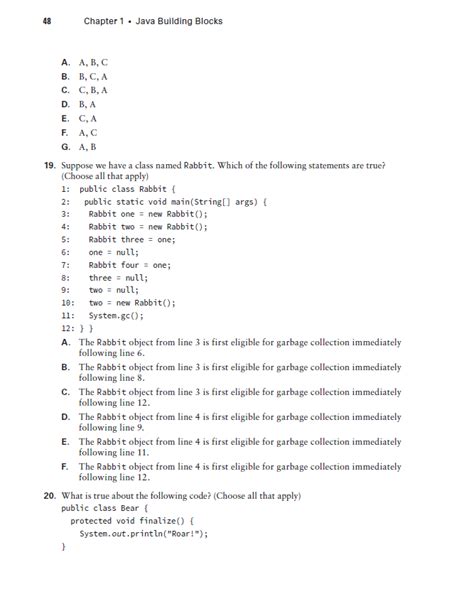 48 Chapter 1 • Java Building Blocks

A. A, B, C
B. B, C, A
C. C, B, A
D. B, A
E. C, A
F. A, C
G. A, B

19. Suppose we have a class named Rabbit. Which of the following statements are true? (Choose all that apply)

1: public class Rabbit {
2: public static void main(String[] args) {
3: Rabbit one = new Rabbit();
4: Rabbit two = new Rabbit();
5: Rabbit three = one;
6: one = null;
7: Rabbit four = one;
8: three = null;
9: two = null;
10: two = new Rabbit();
11: System.gc();
12: } }

A. The Rabbit object from line 3 is first eligible for garbage collection immediately following line 6.
B. The Rabbit object from line 3 is first eligible for garbage collection immediately following line 8.
C. The Rabbit object from line 3 is first eligible for garbage collection immediately following line 12.
D. The Rabbit object from line 4 is first eligible for garbage collection immediately following line 9.
E. The Rabbit object from line 4 is first eligible for garbage collection immediately following line 11.
F. The Rabbit object from line 4 is first eligible for garbage collection immediately following line 12.

20. What is true about the following code? (Choose all that apply)

public class Bear {
protected void finalize() {
System.out.println("Roar!");
}